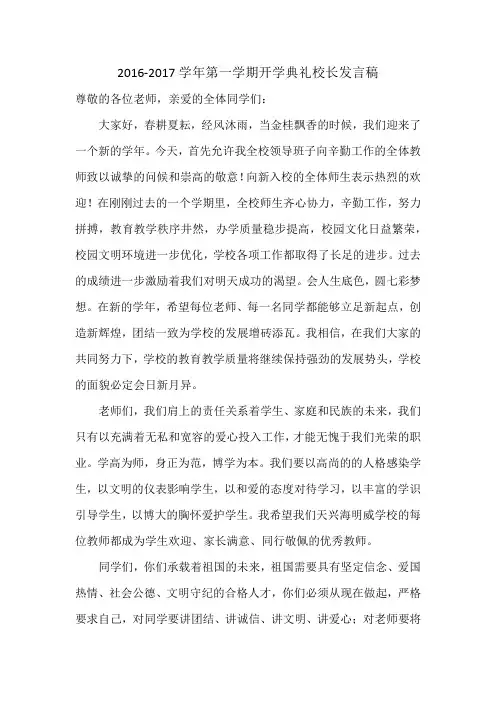 2016-2017 学年第一学期开学典礼校长发言稿

尊敬的各位老师，亲爱的全体同学们：

大家好，春耕夏耘，经风沐雨，当金桂飘香的时候，我们迎来了一个新的学年。今天，首先允许我全校领导班子向辛勤工作的全体教师致以诚挚的问候和崇高的敬意！向新入校的全体师生表示热烈的欢迎！在刚刚过去的一个学期里，全校师生齐心协力，辛勤工作，努力拼搏，教育教学秩序井然，办学质量稳步提高，校园文化日益繁荣，校园文明环境进一步优化，学校各项工作都取得了长足的进步。过去的成绩进一步激励着我们对明天成功的渴望。会人生底色，圆七彩梦想。在新的学年，希望每位老师、每一名同学都能够立足新起点，创造新辉煌，团结一致为学校的发展增砖添瓦。我相信，在我们大家的共同努力下，学校的教育教学质量将继续保持强劲的发展势头，学校的面貌必定会日新月异。

老师们，我们肩上的责任关系着学生、家庭和民族的未来，我们只有以充满着无私和宽容的爱心投入工作，才能无愧于我们光荣的职业。学高为师，身正为范，博学为本。我们要以高尚的的人格感染学生，以文明的仪表影响学生，以和爱的态度对待学习，以丰富的学识引导学生，以博大的胸怀爱护学生。我希望我们天兴海明威学校的每位教师都成为学生欢迎、家长满意、同行敬佩的优秀教师。

同学们，你们承载着祖国的未来，祖国需要具有坚定信念、爱国热情、社会公德、文明守纪的合格人才，你们必须从现在做起，严格要求自己，对同学要讲团结、讲诚信、讲文明、讲爱心；对老师要将